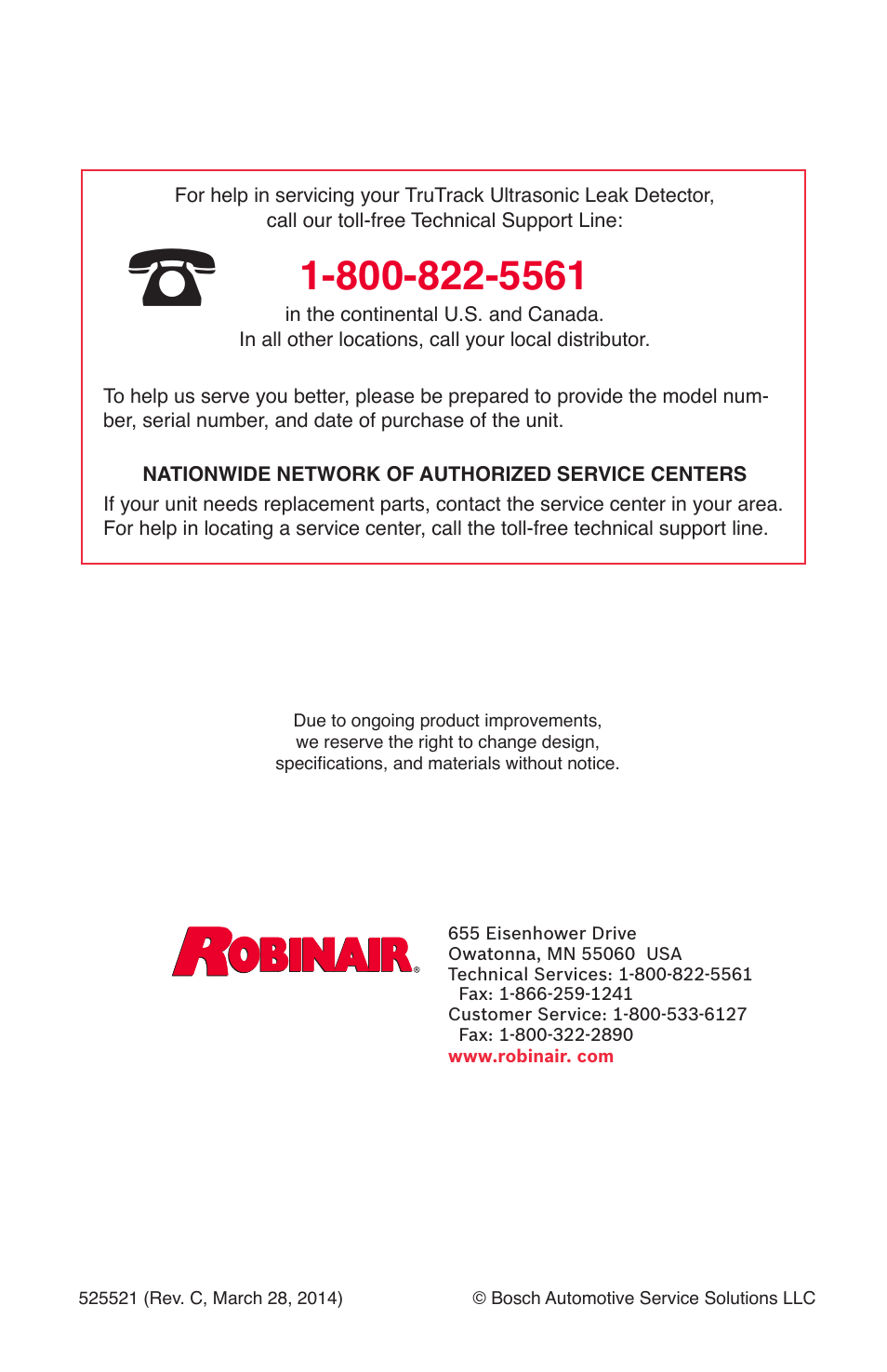 For help in servicing your TruTrack Ultrasonic Leak Detector, call our toll-free Technical Support Line:

1-800-822-5561

in the continental U.S. and Canada.
In all other locations, call your local distributor.

To help us serve you better, please be prepared to provide the model number, serial number, and date of purchase of the unit.

NATIONWIDE NETWORK OF AUTHORIZED SERVICE CENTERS

If your unit needs replacement parts, contact the service center in your area. For help in locating a service center, call the toll-free technical support line.

Due to ongoing product improvements, we reserve the right to change design, specifications, and materials without notice.

ROBINAIR®

655 Eisenhower Drive
Owatonna, MN 55060 USA
Technical Services: 1-800-822-5561
Fax: 1-866-259-1241
Customer Service: 1-800-533-6127
Fax: 1-800-322-2890
www.robinair. com

525521 (Rev. C, March 28, 2014)

© Bosch Automotive Service Solutions LLC